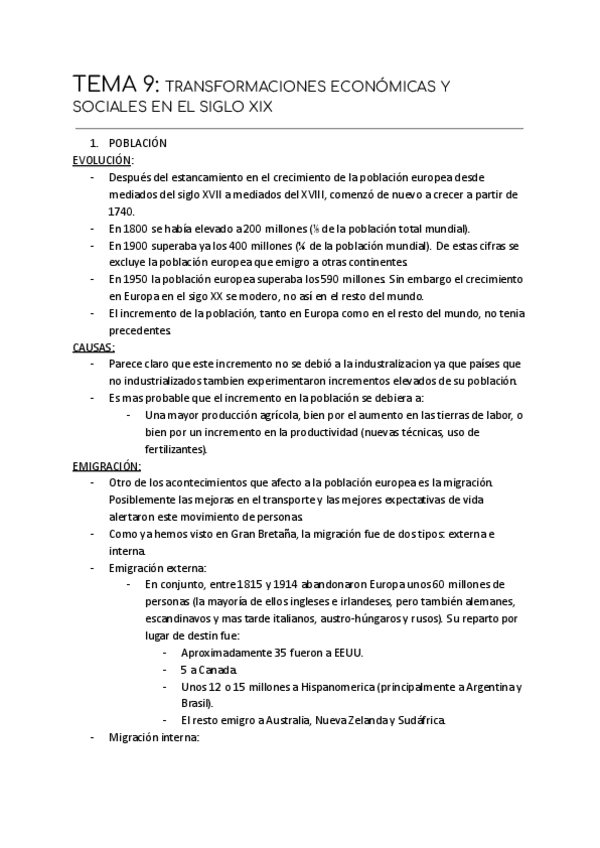 TEMA 9: TRANSFORMACIONES ECONÓMICAS Y SOCIALES EN EL SIGLO XIX

1. POBLACIÓN

EVOLUCIÓN:

- Después del estancamiento en el crecimiento de la población europea desde mediados del siglo XVII a mediados del XVIII, comenzó de nuevo a crecer a partir de 1740.
- En 1800 se había elevado a 200 millones (⅕ de la población total mundial).
- En 1900 superaba ya los 400 millones (¼ de la población mundial). De estas cifras se excluye la población europea que emigro a otras continentes.
- En 1950 la población europea superaba los 590 millones. Sin embargo el crecimiento en Europa en el sigo XX se modero, no así en el resto del mundo.
- El incremento de la población, tanto en Europa como en el resto del mundo, no tenia precedentes.

CAUSAS:

- Parece claro que este incremento no se debió a la industralizacion ya que países que no industrializados tambien experimentaron incrementos elevados de su población.
- Es mas probable que el incremento en la población se debiera a:
  - Una mayor producción agrícola, bien por el aumento en las tierras de labor, o bien por un incremento en la productividad (nuevas técnicas, uso de fertilizantes).

EMIGRACIÓN:

- Otro de los acontecimientos que afecto a la población europea es la migración. Posiblemente las mejoras en el transporte y las mejores expectativas de vida alertaron este movimiento de personas.
- Como ya hemos visto en Gran Bretaña, la migración fue de dos tipos: externa e interna.
- Emigración externa:
  - En conjunto, entre 1815 y 1914 abandonaron Europa unos 60 millones de personas (la mayoría de ellos ingleses e irlandeses, pero también alemanes, escandinavos y mas tarde italianos, austro-húngaros y rusos). Su reparto por lugar de destin fue:
    - Aproximadamente 35 fueron a EEUU.
    - 5 a Canada.
    - Unos 12 o 15 millones a Hispanomerica (principalmente a Argentina y Brasil).
    - El resto emigro a Australia, Nueva Zelanda y Sudáfrica.
- Migración interna: